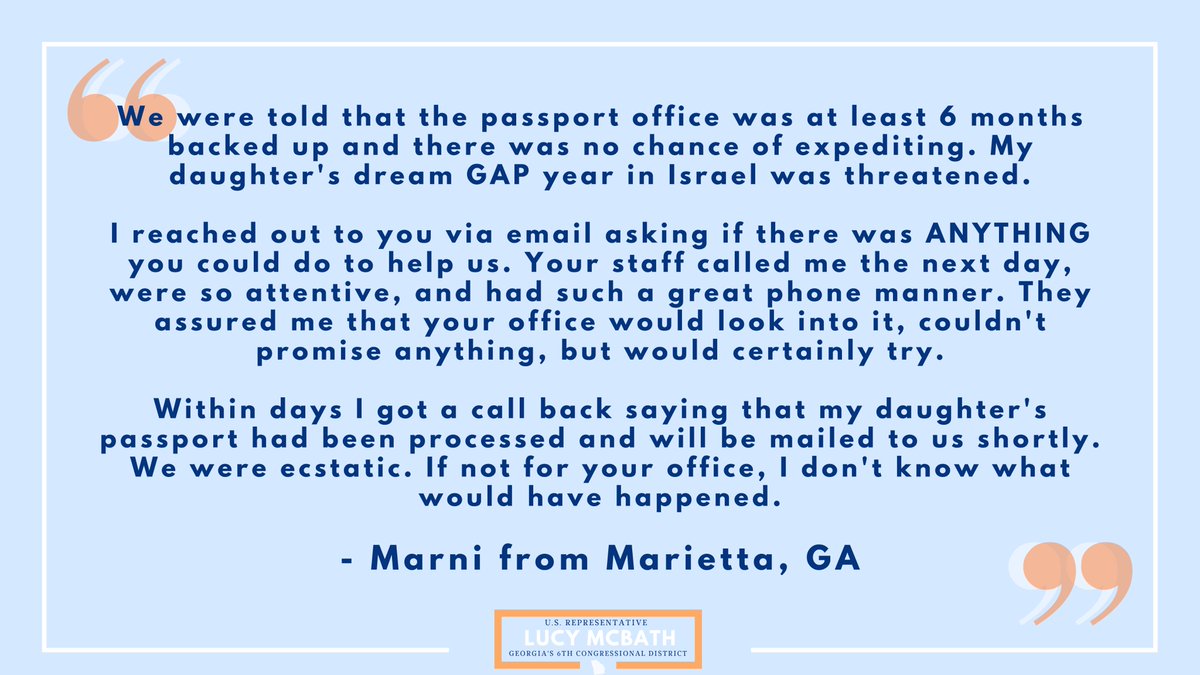 We were told that the passport office was at least 6 months backed up and there was no chance of expediting. My daughter's dream GAP year in Israel was threatened.

I reached out to you via email asking if there was ANYTHING you could do to help us. Your staff called me the next day, were so attentive, and had such a great phone manner. They assured me that your office would look into it, couldn't promise anything, but would certainly try.

Within days I got a call back saying that my daughter's passport had been processed and will be mailed to us shortly. We were ecstatic. If not for your office, I don't know what would have happened.

- Marni from Marietta, GA

U.S. REPRESENTATIVE
LUCY MCBATH
GEORGIA'S 6TH CONGRESSIONAL DISTRICT